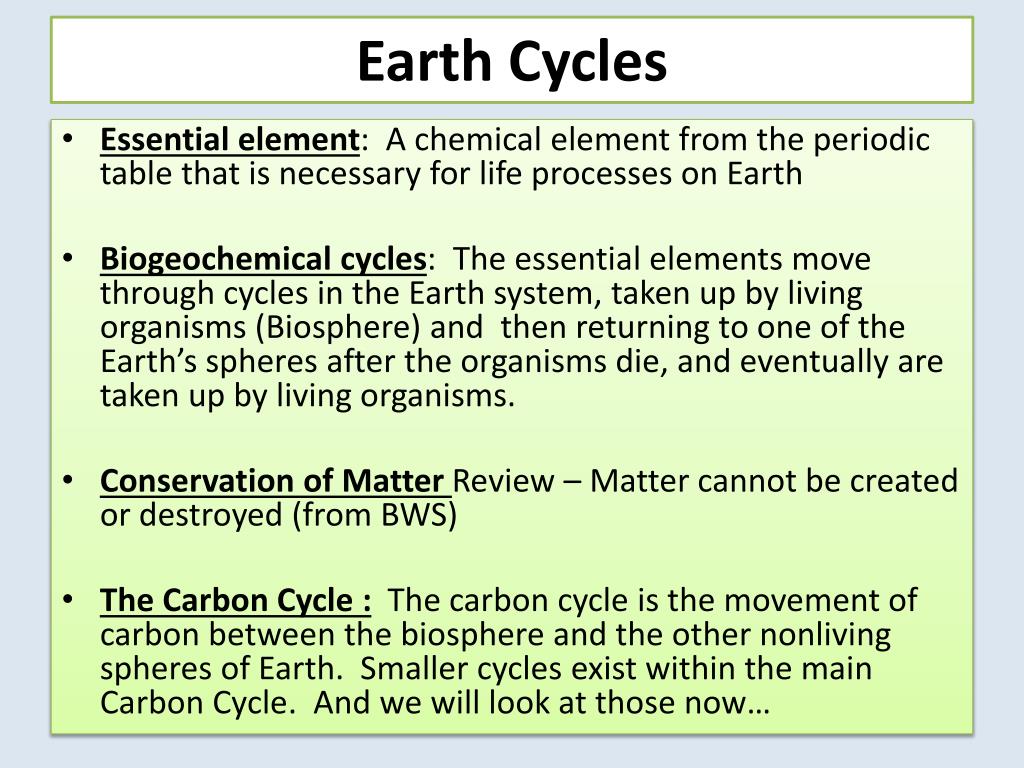 Earth Cycles

• Essential element: A chemical element from the periodic table that is necessary for life processes on Earth

• Biogeochemical cycles: The essential elements move through cycles in the Earth system, taken up by living organisms (Biosphere) and then returning to one of the Earth's spheres after the organisms die, and eventually are taken up by living organisms.

• Conservation of Matter Review – Matter cannot be created or destroyed (from BWS)

• The Carbon Cycle : The carbon cycle is the movement of carbon between the biosphere and the other nonliving spheres of Earth. Smaller cycles exist within the main Carbon Cycle. And we will look at those now…